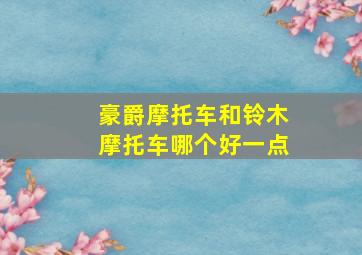 豪爵摩托车和铃木摩托车哪个好一点